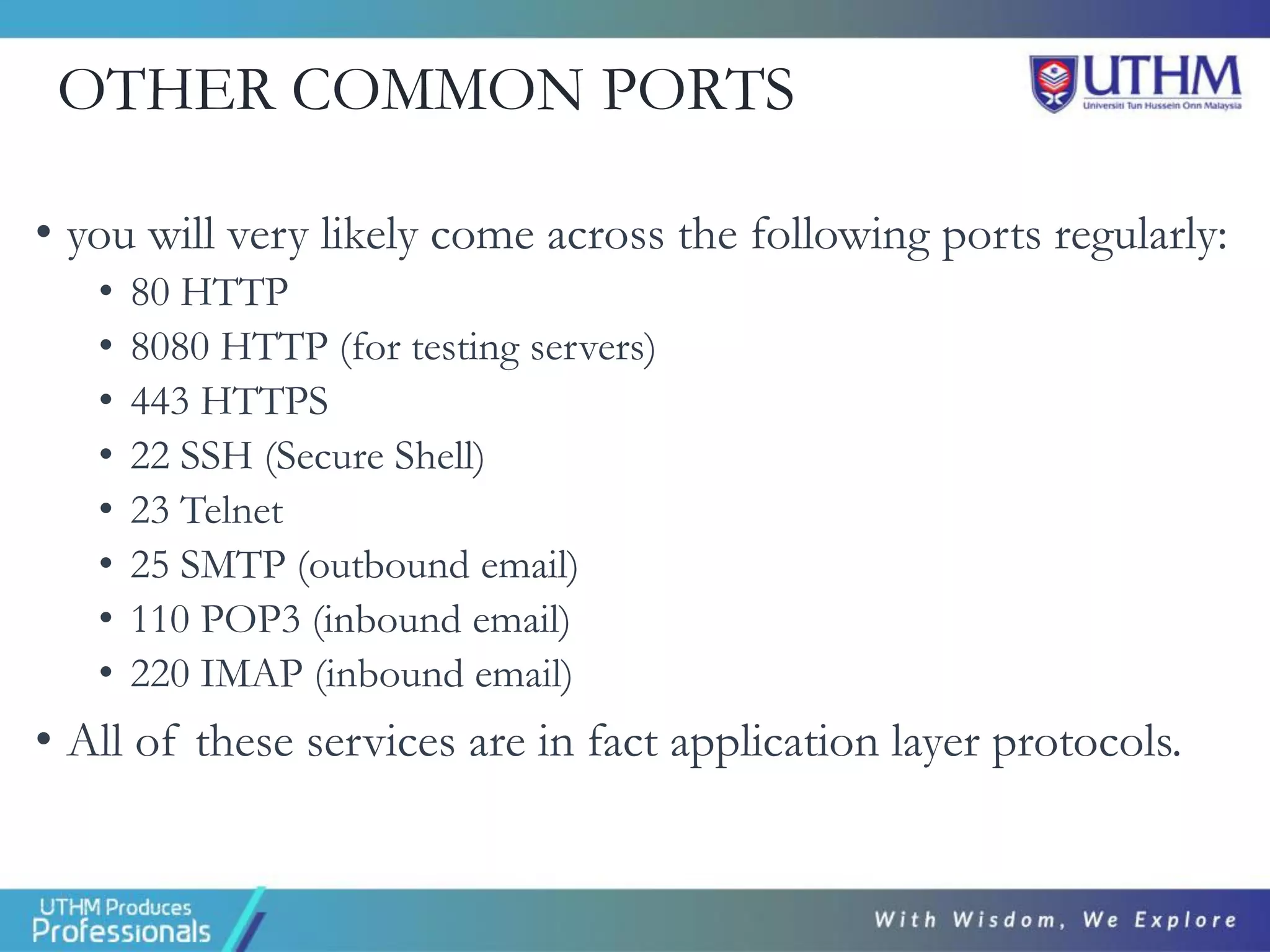 OTHER COMMON PORTS

UTHM
Universiti Tun Hussein Onn Malaysia

• you will very likely come across the following ports regularly:
• 80 HTTP
• 8080 HTTP (for testing servers)
• 443 HTTPS
• 22 SSH (Secure Shell)
• 23 Telnet
• 25 SMTP (outbound email)
• 110 POP3 (inbound email)
• 220 IMAP (inbound email)
• All of these services are in fact application layer protocols.

UTHM Produces Professionals

With Wisdom, We Explore